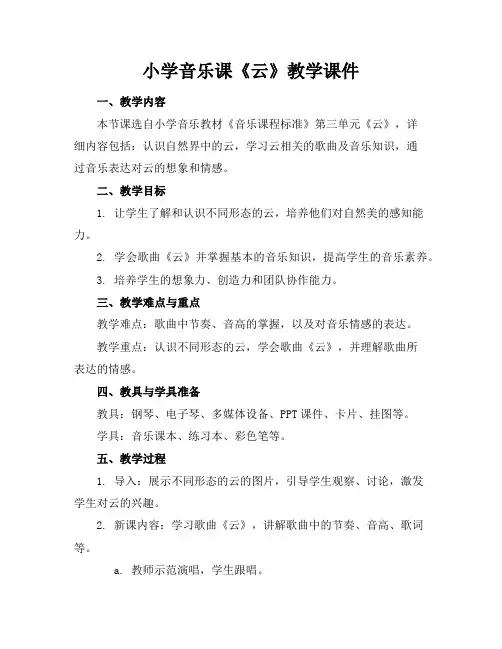 小学音乐课《云》教学课件

一、教学内容

本节课选自小学音乐教材《音乐课程标准》第三单元《云》，详细内容包括：认识自然界中的云，学习云相关的歌曲及音乐知识，通过音乐表达对云的想象和情感。

二、教学目标

1. 让学生了解和认识不同形态的云，培养他们对自然美的感知能力。

2. 学会歌曲《云》并掌握基本的音乐知识，提高学生的音乐素养。

3. 培养学生的想象力、创造力和团队协作能力。

三、教学难点与重点

教学难点：歌曲中节奏、音高的掌握，以及对音乐情感的表达。

教学重点：认识不同形态的云，学会歌曲《云》，并理解歌曲所表达的情感。

四、教具与学具准备

教具：钢琴、电子琴、多媒体设备、PPT课件、卡片、挂图等。

学具：音乐课本、练习本、彩色笔等。

五、教学过程

1. 导入：展示不同形态的云的图片，引导学生观察、讨论，激发学生对云的兴趣。

2. 新课内容：学习歌曲《云》，讲解歌曲中的节奏、音高、歌词等。

a. 教师示范演唱，学生跟唱。